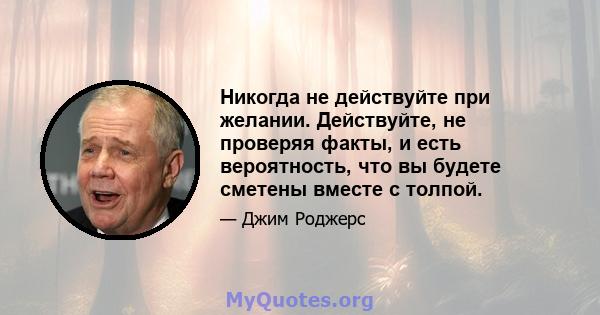 Никогда не действуйте при желании. Действуйте, не проверяя факты, и есть вероятность, что вы будете сметены вместе с толпой.

— Джим Роджерс

MyQuotes.org